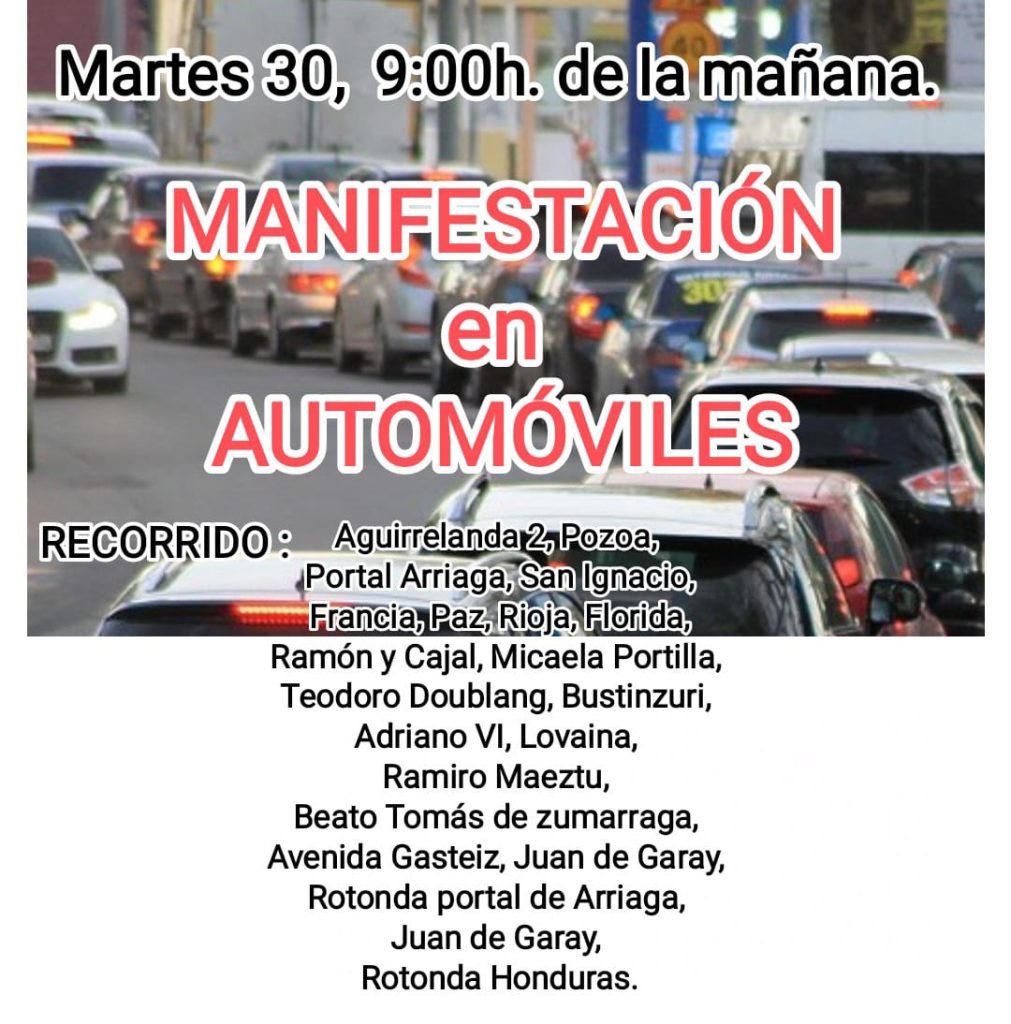 Martes 30, 9:00h. de la mañana.

MANIFESTACIÓN
en
AUTOMÓVILES

RECORRIDO : Aguirrelanda 2, Pozoa,
Portal Arriaga, San Ignacio,
Francia, Paz, Rioja, Florida,
Ramón y Cajal, Micaela Portilla,
Teodoro Doublang, Bustinzuri,
Adriano VI, Lovaina,
Ramiro Maeztu,
Beato Tomás de zumarraga,
Avenida Gasteiz, Juan de Garay,
Rotonda portal de Arriaga,
Juan de Garay,
Rotonda Honduras.